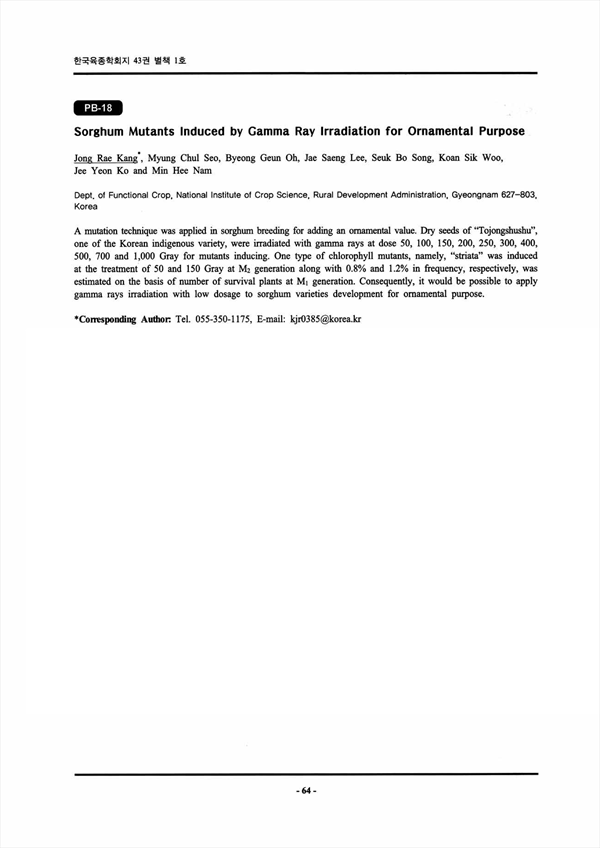 한국육종학회지 43권 별책 1호

PB-18

Sorghum Mutants Induced by Gamma Ray Irradiation for Ornamental Purpose

Jong Rae Kang*, Myung Chul Seo, Byeong Geun Oh, Jae Saeng Lee, Seuk Bo Song, Koan Sik Woo, Jee Yeon Ko and Min Hee Nam

Dept. of Functional Crop, National Institute of Crop Science, Rural Development Administration, Gyeongnam 627-803, Korea

A mutation technique was applied in sorghum breeding for adding an ornamental value. Dry seeds of "Tojongshushu", one of the Korean indigenous variety, were irradiated with gamma rays at dose 50, 100, 150, 200, 250, 300, 400, 500, 700 and 1,000 Gray for mutants inducing. One type of chlorophyll mutants, namely, "striata" was induced at the treatment of 50 and 150 Gray at $M_2$ generation along with 0.8% and 1.2% in frequency, respectively, was estimated on the basis of number of survival plants at $M_1$ generation. Consequently, it would be possible to apply gamma rays irradiation with low dosage to sorghum varieties development for ornamental purpose.

*Corresponding Author: Tel. 055-350-1175, E-mail: kjr0385@korea.kr

- 64 -